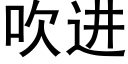 吹进